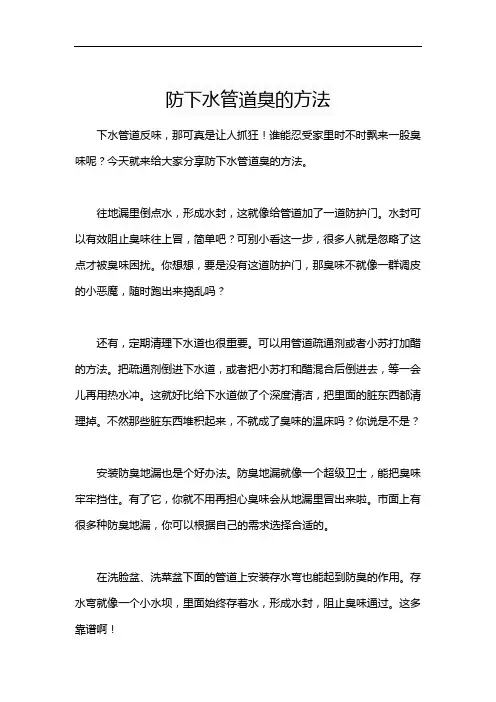 防下水管道臭的方法

下水管道反味，那可真是让人抓狂！谁能忍受家里时不时飘来一股臭味呢？今天就来给大家分享防下水管道臭的方法。

往地漏里倒点水，形成水封，这就像给管道加了一道防护门。水封可以有效阻止臭味往上冒，简单吧？可别小看这一步，很多人就是忽略了这点才被臭味困扰。你想想，要是没有这道防护门，那臭味不就像一群调皮的小恶魔，随时跑出来捣乱吗？

还有，定期清理下水道也很重要。可以用管道疏通剂或者小苏打加醋的方法。把疏通剂倒进下水道，或者把小苏打和醋混合后倒进去，等一会儿再用热水冲。这就好比给下水道做了个深度清洁，把里面的脏东西都清理掉。不然那些脏东西堆积起来，不就成了臭味的温床吗？你说是不是？

安装防臭地漏也是个好办法。防臭地漏就像一个超级卫士，能把臭味牢牢挡住。有了它，你就不用再担心臭味会从地漏里冒出来啦。市面上有很多种防臭地漏，你可以根据自己的需求选择合适的。

在洗脸盆、洗菜盆下面的管道上安装存水弯也能起到防臭的作用。存水弯就像一个小水坝，里面始终存着水，形成水封，阻止臭味通过。这多靠谱啊！